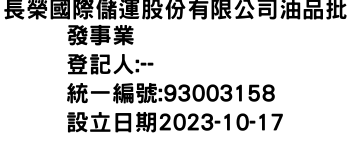 長榮國際儲運股份有限公司油品批發事業
登記人:--
統一編號:93003158
設立日期2023-10-17